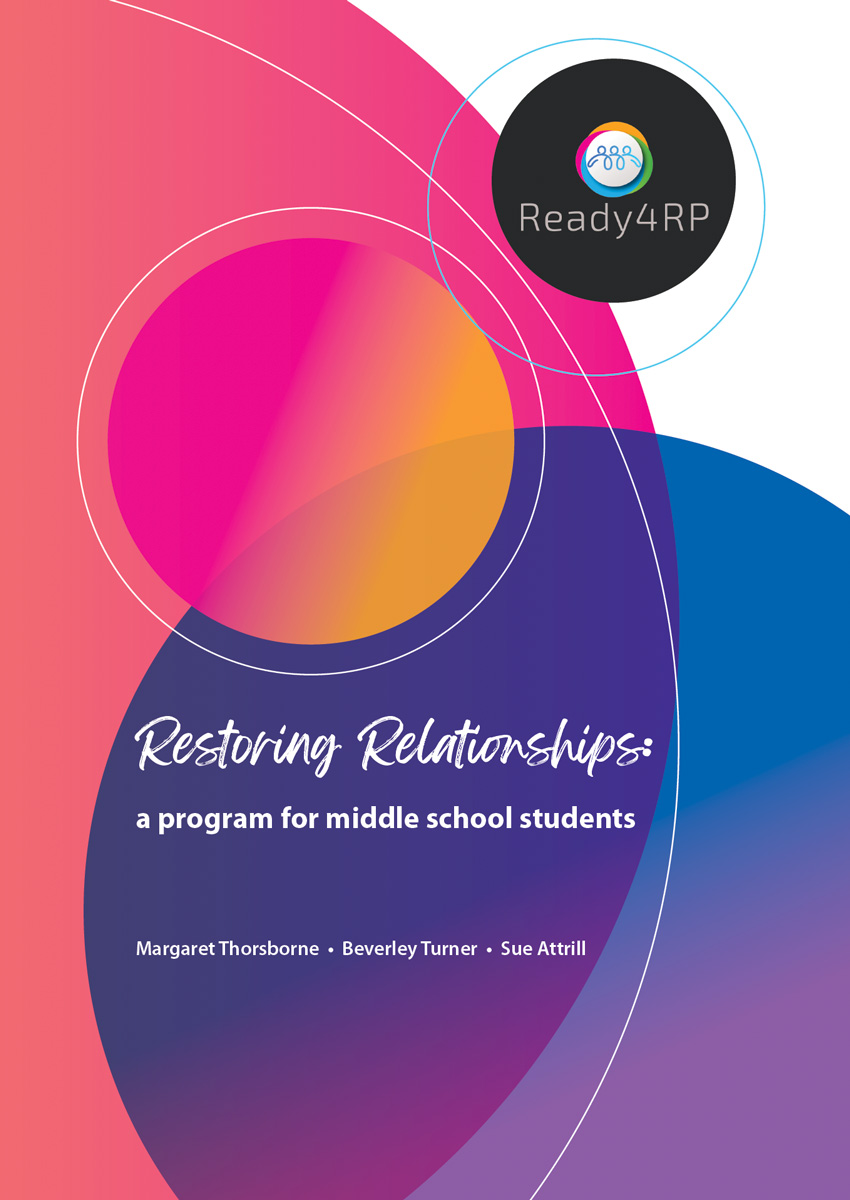 Ready4RP

Restoring Relationships:

a program for middle school students

Margaret Thorsborne • Beverley Turner • Sue Attrill